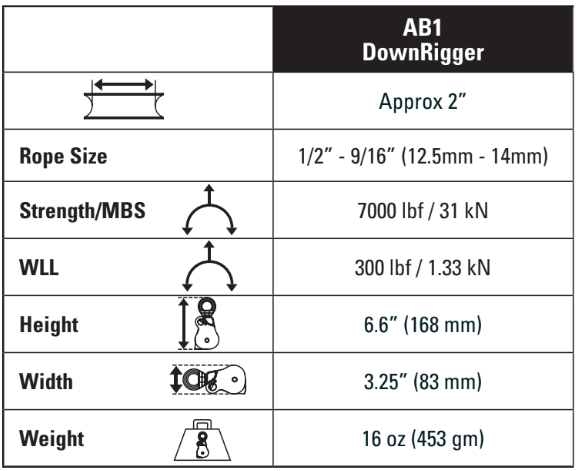 | | AB1 DownRigger |
|---|---|
| | Approx 2” |
| Rope Size | 1/2” - 9/16” (12.5mm - 14mm) |
| Strength/MBS | 7000 lbf / 31 kN |
| WLL | 300 lbf / 1.33 kN |
| Height | 6.6” (168 mm) |
| Width | 3.25” (83 mm) |
| Weight | 16 oz (453 gm) |